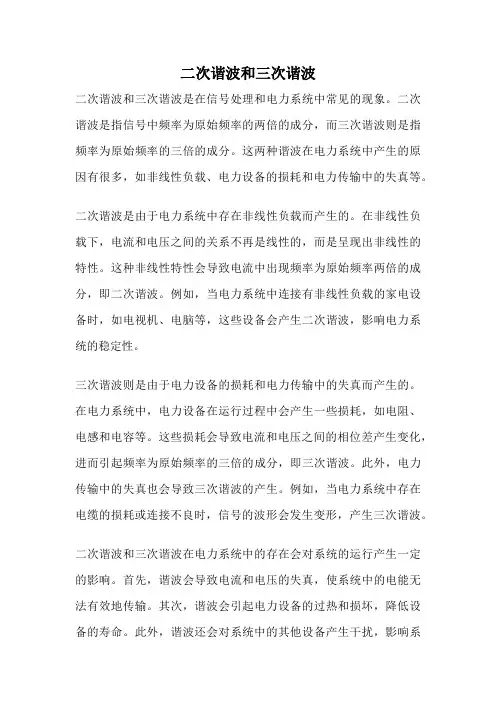 二次谐波和三次谐波

二次谐波和三次谐波是在信号处理和电力系统中常见的现象。二次谐波是指信号中频率为原始频率的两倍的成分，而三次谐波则是指频率为原始频率的三倍的成分。这两种谐波在电力系统中产生的原因有很多，如非线性负载、电力设备的损耗和电力传输中的失真等。

二次谐波是由于电力系统中存在非线性负载而产生的。在非线性负载下，电流和电压之间的关系不再是线性的，而是呈现出非线性的特性。这种非线性特性会导致电流中出现频率为原始频率两倍的成分，即二次谐波。例如，当电力系统中连接有非线性负载的家电设备时，如电视机、电脑等，这些设备会产生二次谐波，影响电力系统的稳定性。

三次谐波则是由于电力设备的损耗和电力传输中的失真而产生的。在电力系统中，电力设备在运行过程中会产生一些损耗，如电阻、电感和电容等。这些损耗会导致电流和电压之间的相位差产生变化，进而引起频率为原始频率的三倍的成分，即三次谐波。此外，电力传输中的失真也会导致三次谐波的产生。例如，当电力系统中存在电缆的损耗或连接不良时，信号的波形会发生变形，产生三次谐波。

二次谐波和三次谐波在电力系统中的存在会对系统的运行产生一定的影响。首先，谐波会导致电流和电压的失真，使系统中的电能无法有效地传输。其次，谐波会引起电力设备的过热和损坏，降低设备的寿命。此外，谐波还会对系统中的其他设备产生干扰，影响系